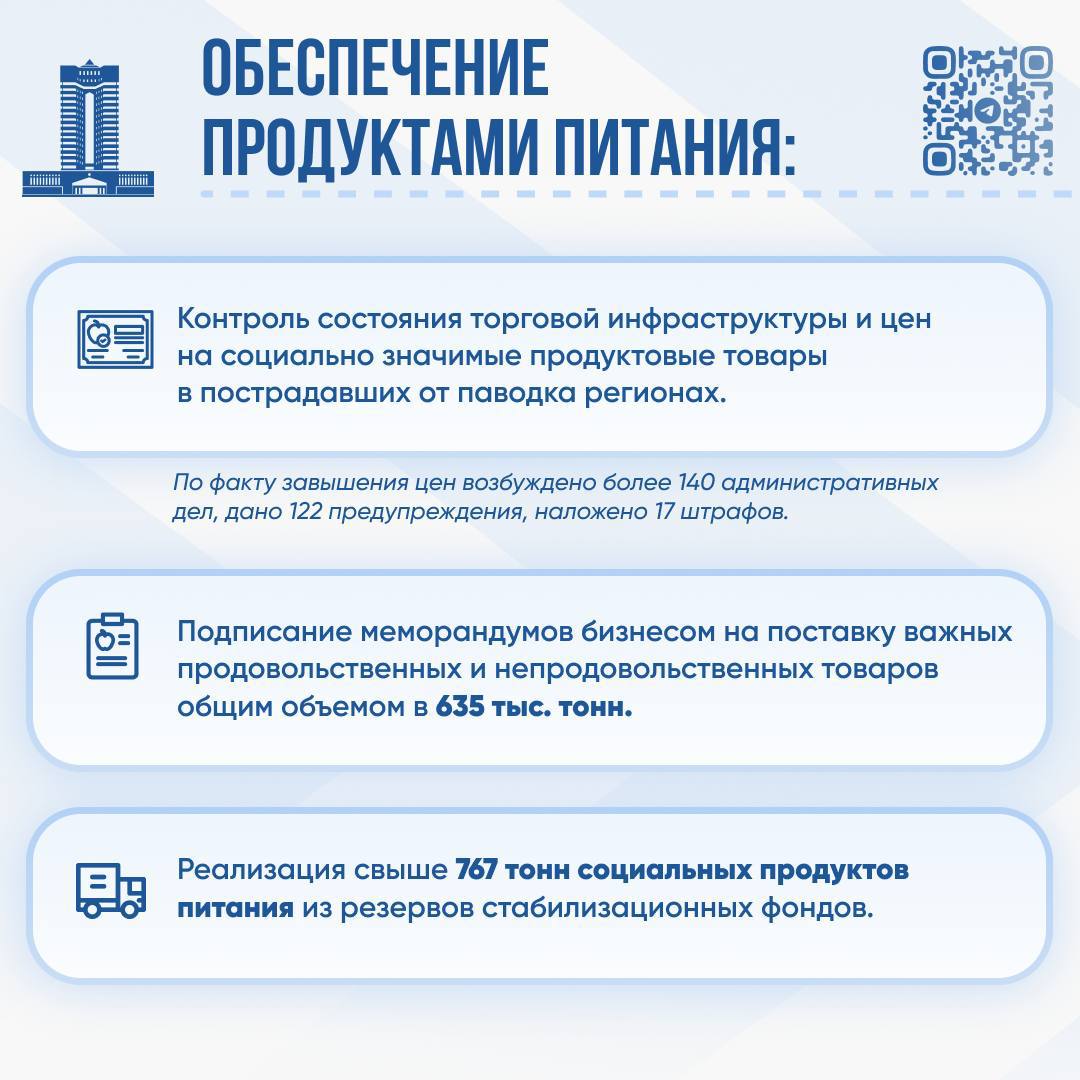 ОБЕСПЕЧЕНИЕ ПРОДУКТАМИ ПИТАНИЯ:

Контроль состояния торговой инфраструктуры и цен на социально значимые продуктовые товары в пострадавших от паводка регионах.

По факту завышения цен возбуждено более 140 административных дел, дано 122 предупреждения, наложено 17 штрафов.

Подписание меморандумов бизнесом на поставку важных продовольственных и непродовольственных товаров общим объемом в 635 тыс. тонн.

Реализация свыше 767 тонн социальных продуктов питания из резервов стабилизационных фондов.